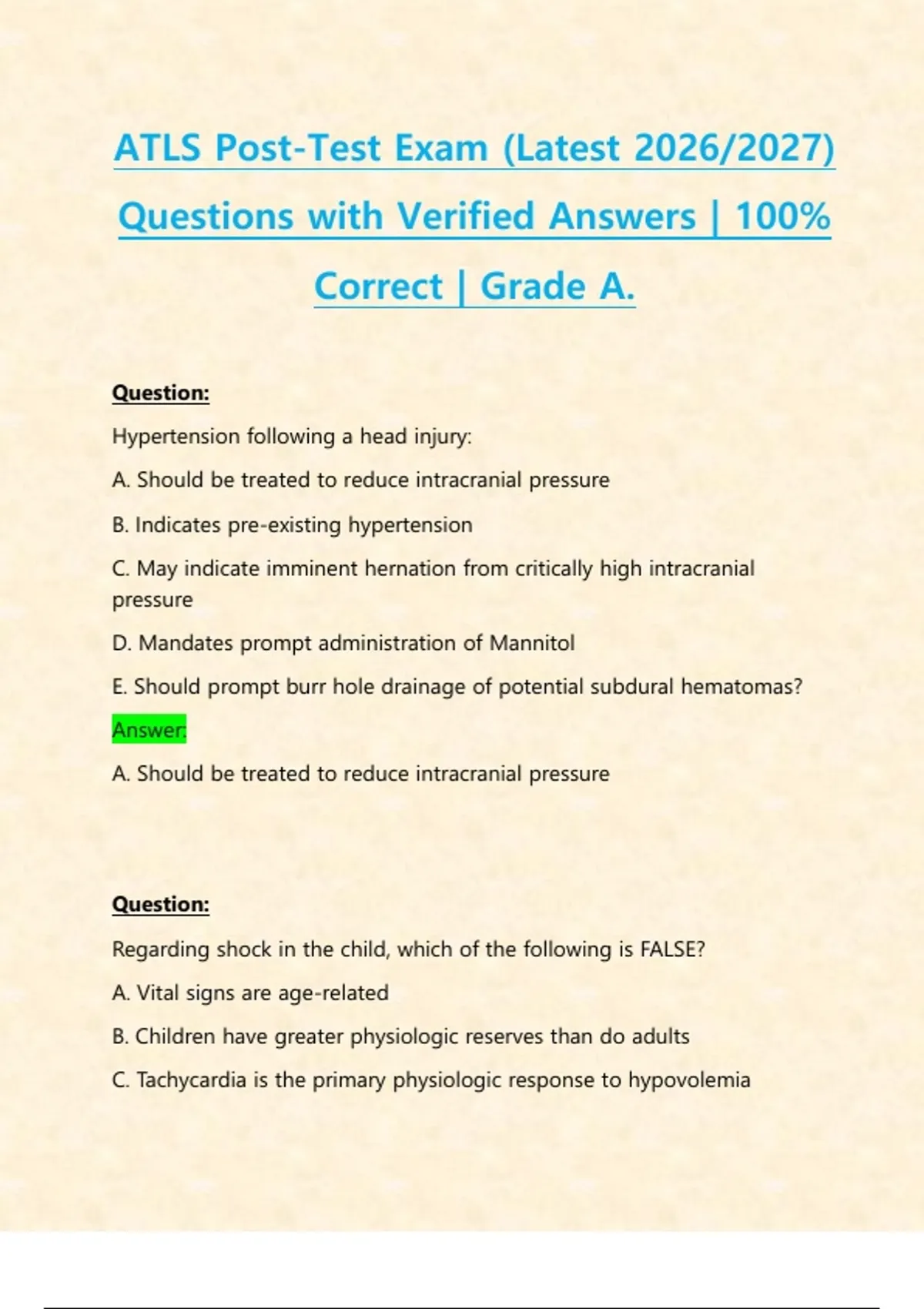 ATLS Post-Test Exam (Latest 2026/2027) Questions with Verified Answers | 100% Correct | Grade A.

Question:

Hypertension following a head injury:

A. Should be treated to reduce intracranial pressure

B. Indicates pre-existing hypertension

C. May indicate imminent hernation from critically high intracranial pressure

D. Mandates prompt administration of Mannitol

E. Should prompt burr hole drainage of potential subdural hematomas?

Answer:

A. Should be treated to reduce intracranial pressure

Question:

Regarding shock in the child, which of the following is FALSE?

A. Vital signs are age-related

B. Children have greater physiologic reserves than do adults

C. Tachycardia is the primary physiologic response to hypovolemia